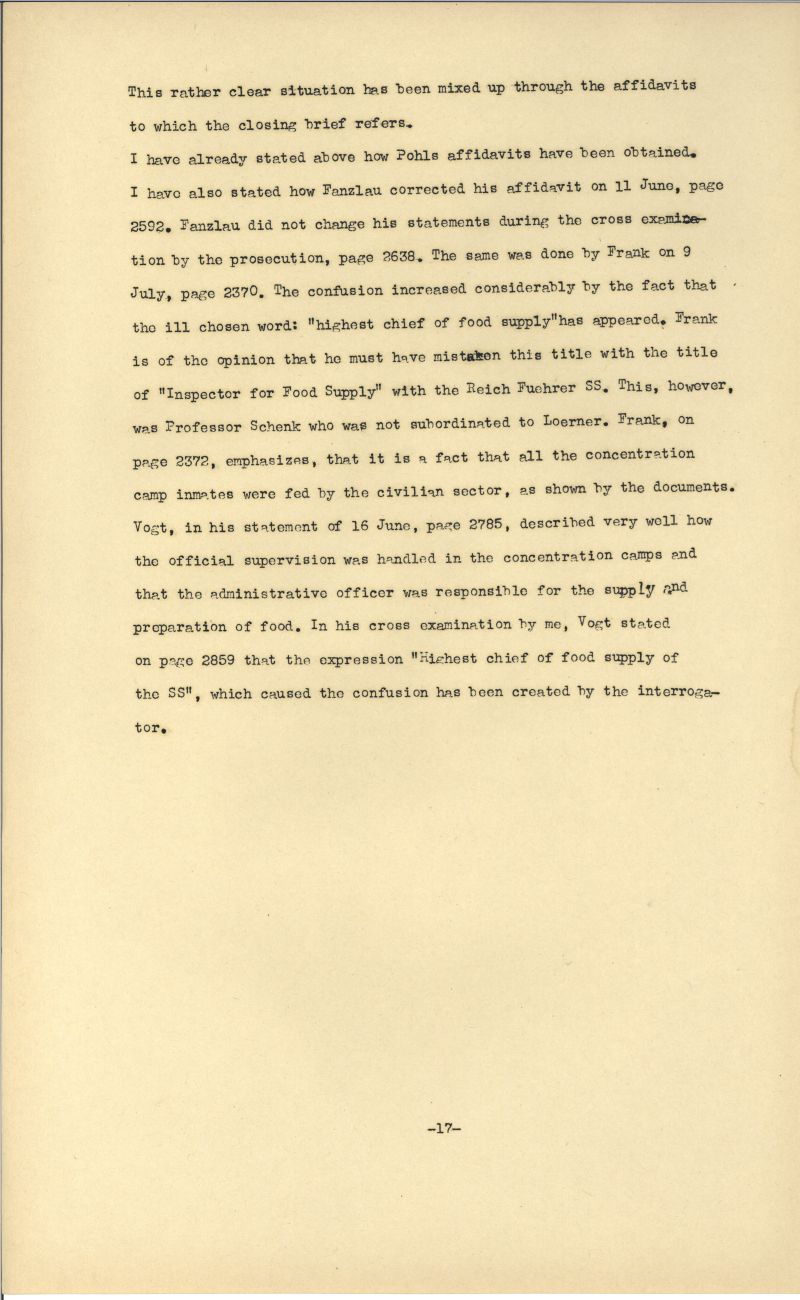 This rather clear situation has been mixed up through the affidavits to which the closing brief refers.

I have already stated above how Pohls affidavits have been obtained. I have also stated how Fanzlau corrected his affidavit on 11 June, page 2592. Fanzlau did not change his statements during the cross examination by the prosecution, page 2638. The same was done by Frank on 9 July, page 2370. The confusion increased considerably by the fact that the ill chosen word: "highest chief of food supply"has appeared. Frank is of the opinion that he must have mistaken this title with the title of "Inspector for Food Supply" with the Reich Fuehrer SS. This, however, was Professor Schenk who was not subordinated to Loerner. Frank, on page 2372, emphasizes, that it is a fact that all the concentration camp inmates were fed by the civilian sector, as shown by the documents. Vogt, in his statement of 16 June, page 2785, described very well how the official supervision was handled in the concentration camps and that the administrative officer was responsible for the supply and preparation of food. In his cross examination by me, Vogt stated on page 2859 that the expression "Highest chief of food supply of the SS", which caused the confusion has been created by the interrogator.

-17-